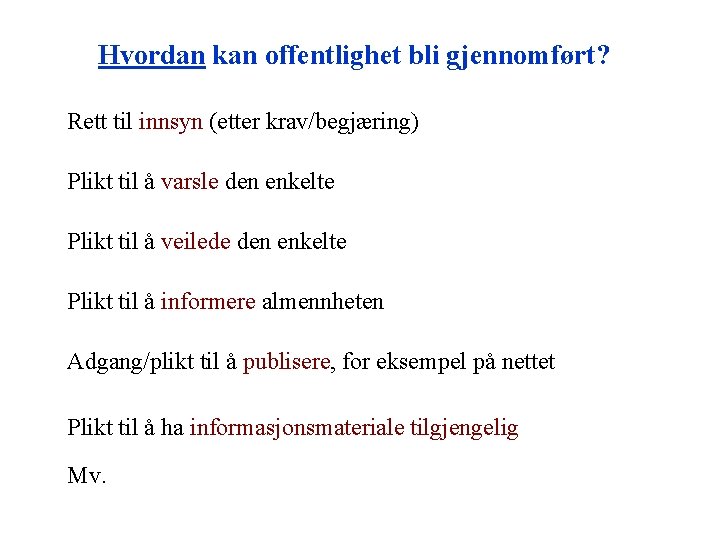 Hvordan kan offentlighet bli gjennomført?

Rett til innsyn (etter krav/begjæring)

Plikt til å varsle den enkelte

Plikt til å veilede den enkelte

Plikt til å informere almennheten

Adgang/plikt til å publisere, for eksempel på nettet

Plikt til å ha informasjonsmateriale tilgjengelig

Mv.